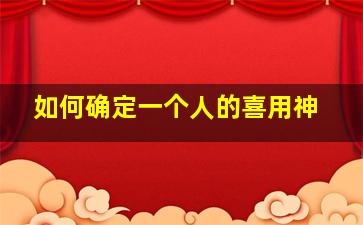 如何确定一个人的喜用神